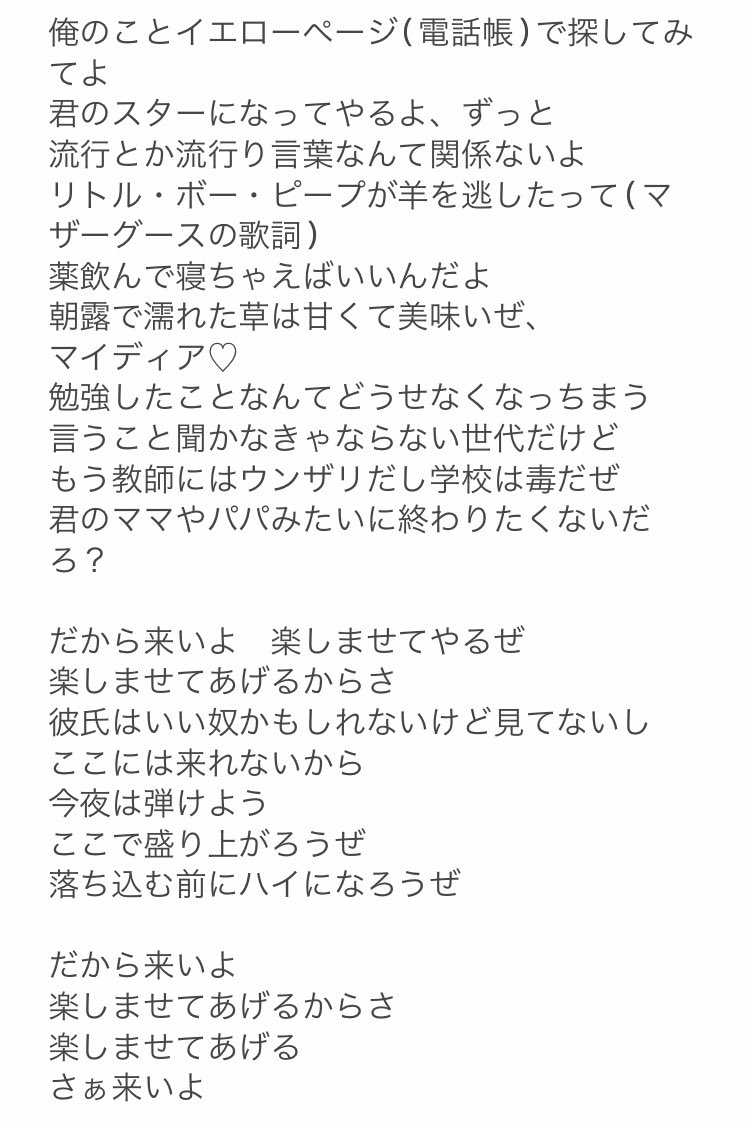 俺のことイエローページ(電話帳)で探してみてよ
君のスターになってやるよ、ずっと
流行とか流行り言葉なんて関係ないよ
リトル・ボー・ピープが羊を逃したって(マザーグースの歌詞)
薬飲んで寝ちゃえばいいんだよ
朝露で濡れた草は甘くて美味いぜ、
マイディア♡
勉強したことなんてどうせなくなっちまう
言うこと聞かなきゃならない世代だけど
もう教師にはウンザリだし学校は毒だぜ
君のママやパパみたいに終わりたくないだろ？

だから来いよ　楽しませてやるぜ
楽しませてあげるからさ
彼氏はいい奴かもしれないけど見てないし
ここには来れないから
今夜は弾けよう
ここで盛り上がろうぜ
落ち込む前にハイになろうぜ

だから来いよ
楽しませてあげるからさ
楽しませてあげる
さぁ来いよ